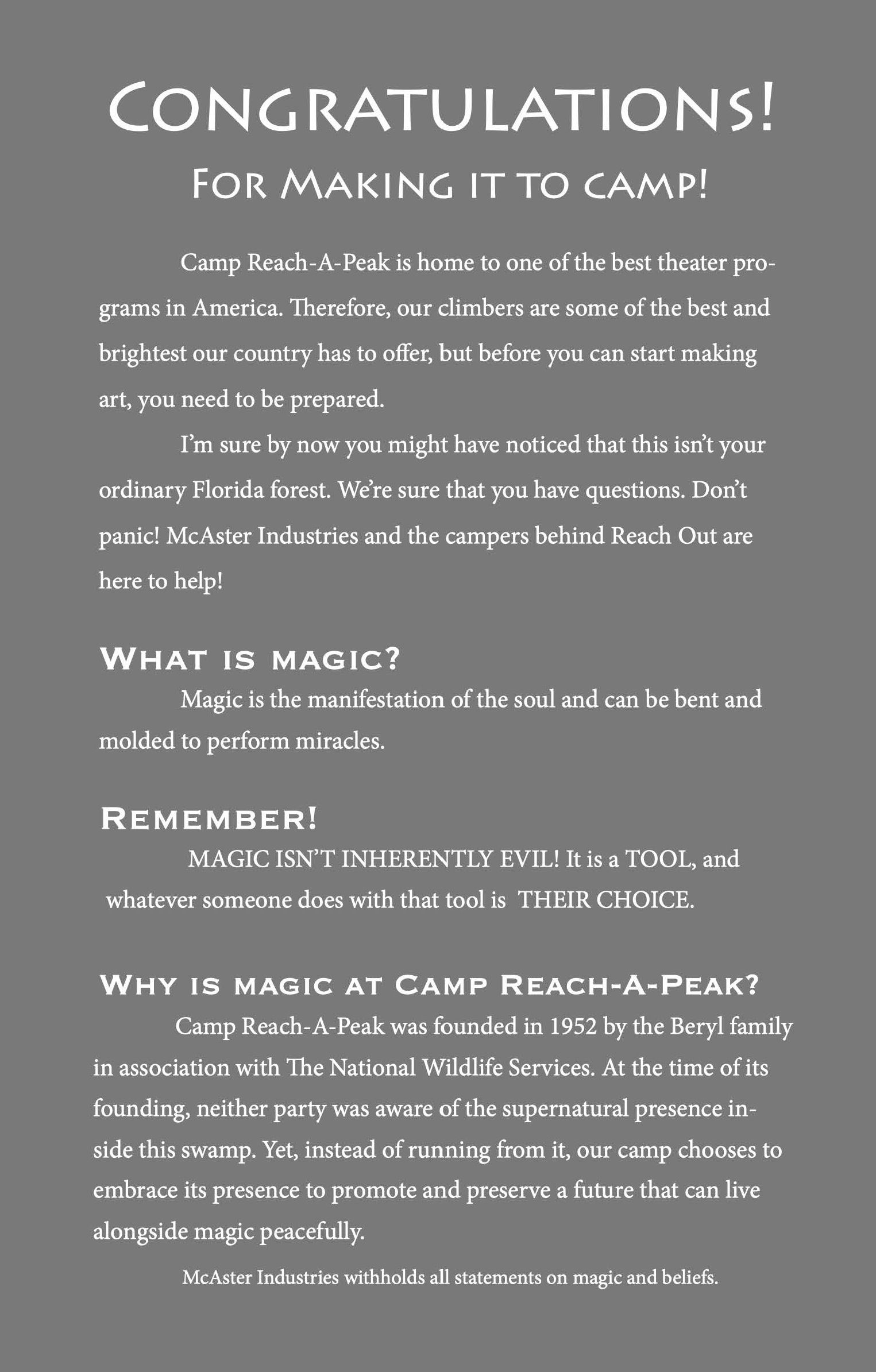 Congratulations!

For Making it to camp!

Camp Reach-A-Peak is home to one of the best theater programs in America. Therefore, our climbers are some of the best and brightest our country has to offer, but before you can start making art, you need to be prepared.

I'm sure by now you might have noticed that this isn't your ordinary Florida forest. We're sure that you have questions. Don't panic! McAster Industries and the campers behind Reach Out are here to help!

What is magic?

Magic is the manifestation of the soul and can be bent and molded to perform miracles.

Remember!

MAGIC ISN'T INHERENTLY EVIL! It is a TOOL, and whatever someone does with that tool is THEIR CHOICE.

Why is magic at Camp Reach-A-Peak?

Camp Reach-A-Peak was founded in 1952 by the Beryl family in association with The National Wildlife Services. At the time of its founding, neither party was aware of the supernatural presence inside this swamp. Yet, instead of running from it, our camp chooses to embrace its presence to promote and preserve a future that can live alongside magic peacefully.

McAster Industries withholds all statements on magic and beliefs.